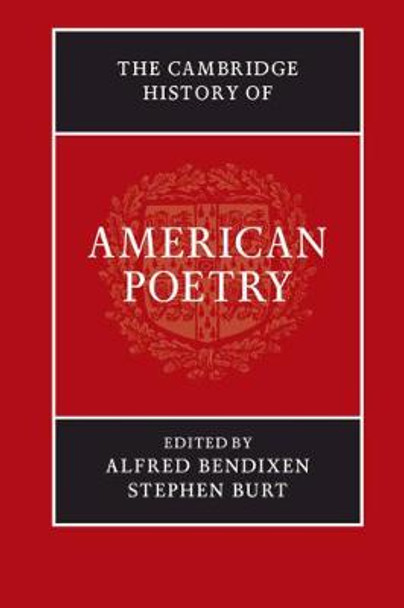 THE CAMBRIDGE HISTORY OF

AMERICAN POETRY

EDITED BY
ALFRED BENDIXEN
STEPHEN BURT